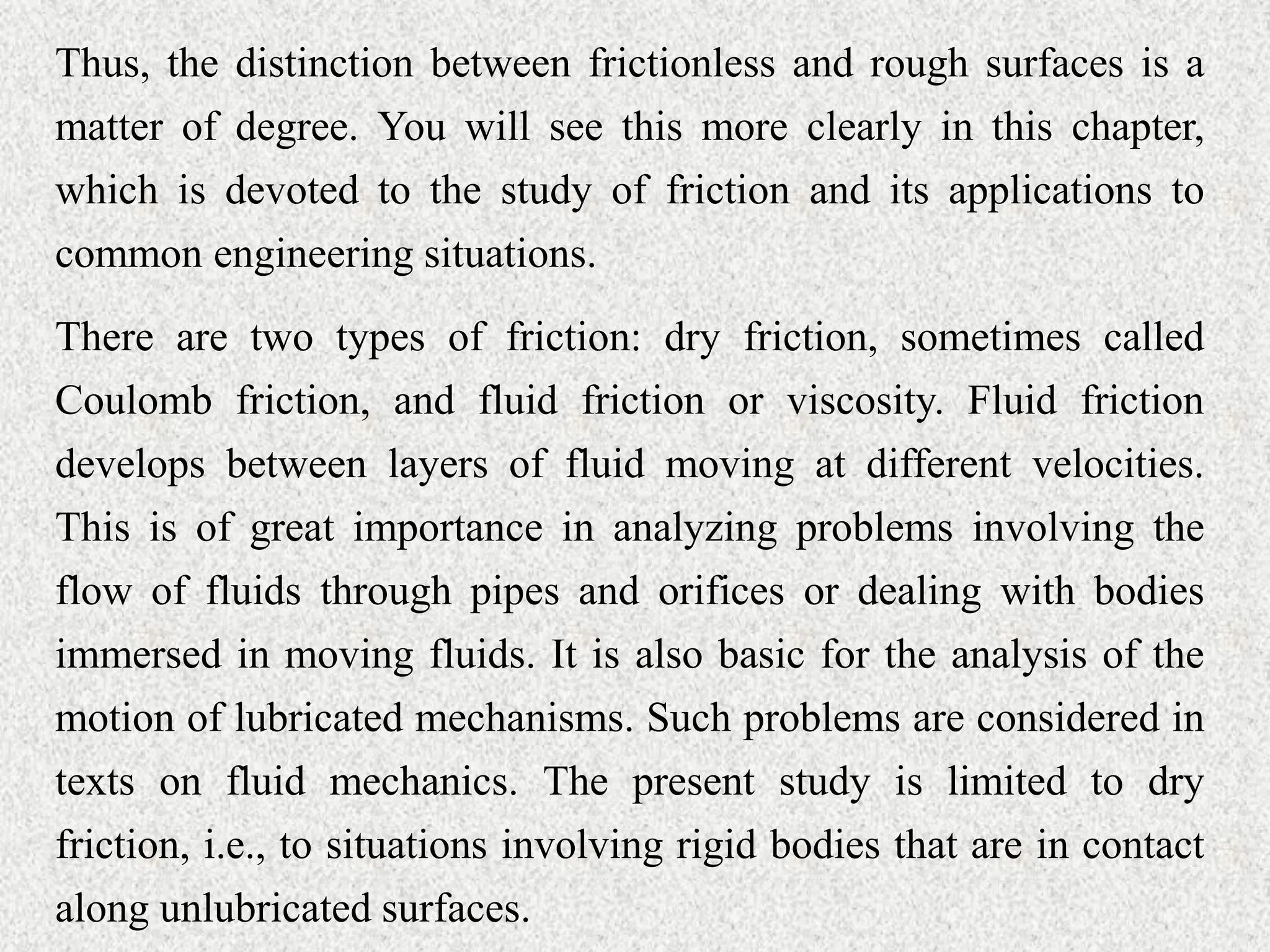 Thus, the distinction between frictionless and rough surfaces is a matter of degree. You will see this more clearly in this chapter, which is devoted to the study of friction and its applications to common engineering situations.

There are two types of friction: dry friction, sometimes called Coulomb friction, and fluid friction or viscosity. Fluid friction develops between layers of fluid moving at different velocities. This is of great importance in analyzing problems involving the flow of fluids through pipes and orifices or dealing with bodies immersed in moving fluids. It is also basic for the analysis of the motion of lubricated mechanisms. Such problems are considered in texts on fluid mechanics. The present study is limited to dry friction, i.e., to situations involving rigid bodies that are in contact along unlubricated surfaces.